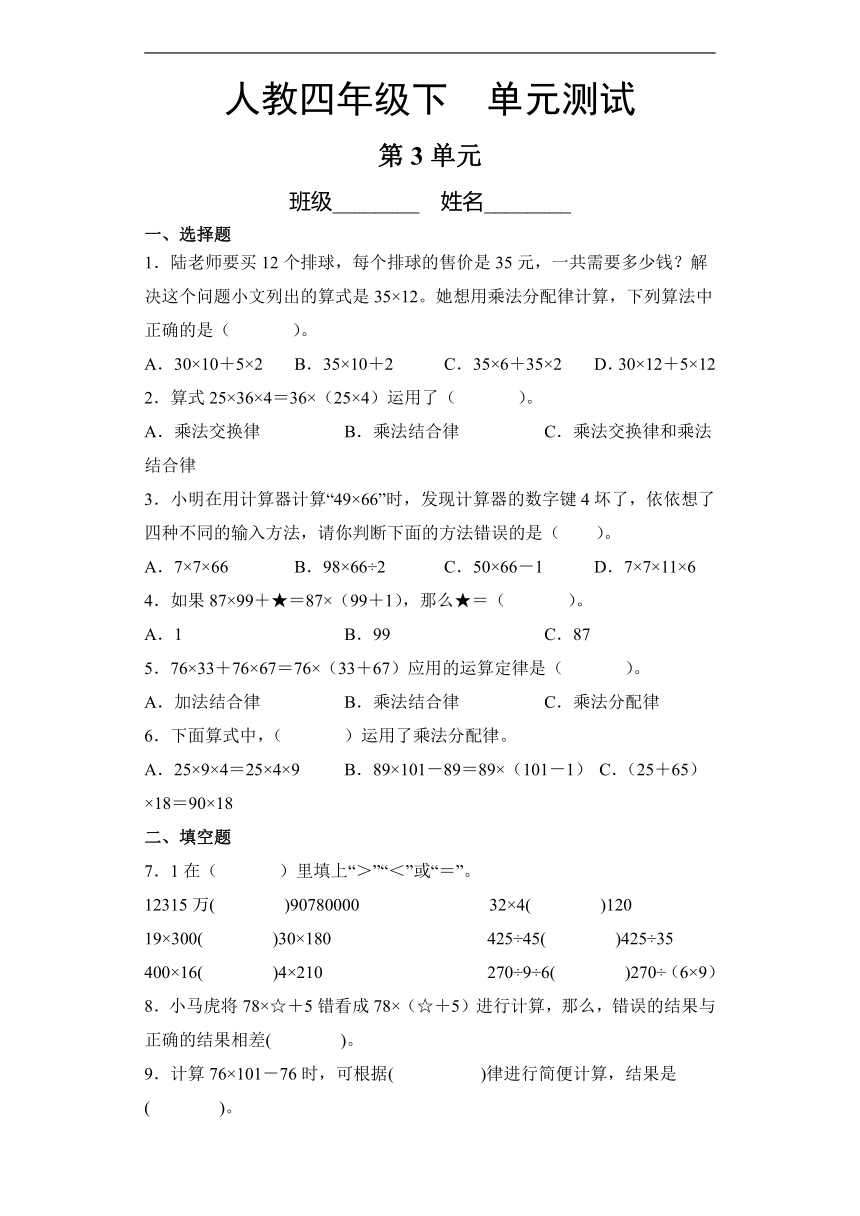 人教四年级下　单元测试

第 3 单元

班级________　姓名________

一、选择题

1．陆老师要买 12 个排球，每个排球的售价是 35 元，一共需要多少钱？解决这个问题小文列出的算式是 35×12。她想用乘法分配律计算，下列算法中正确的是（　　）。

A．30×10＋5×2　B．35×10＋2　C．35×6＋35×2　D．30×12＋5×12

2．算式 25×36×4＝36×（25×4）运用了（　　）。

A．乘法交换律　B．乘法结合律　C．乘法交换律和乘法结合律

3．小明在用计算器计算“49×66”时，发现计算器的数字键 4 坏了，依依想了四种不同的输入方法，请你判断下面的方法错误的是（　）。

A．7×7×66　B．98×66÷2　C．50×66－1　D．7×7×11×6

4．如果 87×99＋★＝87×（99＋1），那么★＝（　　）。

A．1　B．99　C．87

5．76×33＋76×67＝76×（33＋67）应用的运算定律是（　　）。

A．加法结合律　B．乘法结合律　C．乘法分配律

6．下面算式中，（　　）运用了乘法分配律。

A．25×9×4＝25×4×9　B．89×101－89＝89×（101－1）　C．（25＋65）×18＝90×18

二、填空题

7．1 在（　　）里填上“＞”“＜”或“＝”。

12315 万(　　)90780000　32×4(　　)120

19×300(　　)30×180　425÷45(　　)425÷35

400×16(　　)4×210　270÷9÷6(　　)270÷（6×9）

8．小马虎将 78×☆＋5 错看成 78×（☆＋5）进行计算，那么，错误的结果与正确的结果相差(　　)。

9．计算 76×101－76 时，可根据(　　)律进行简便计算，结果是(　　)。